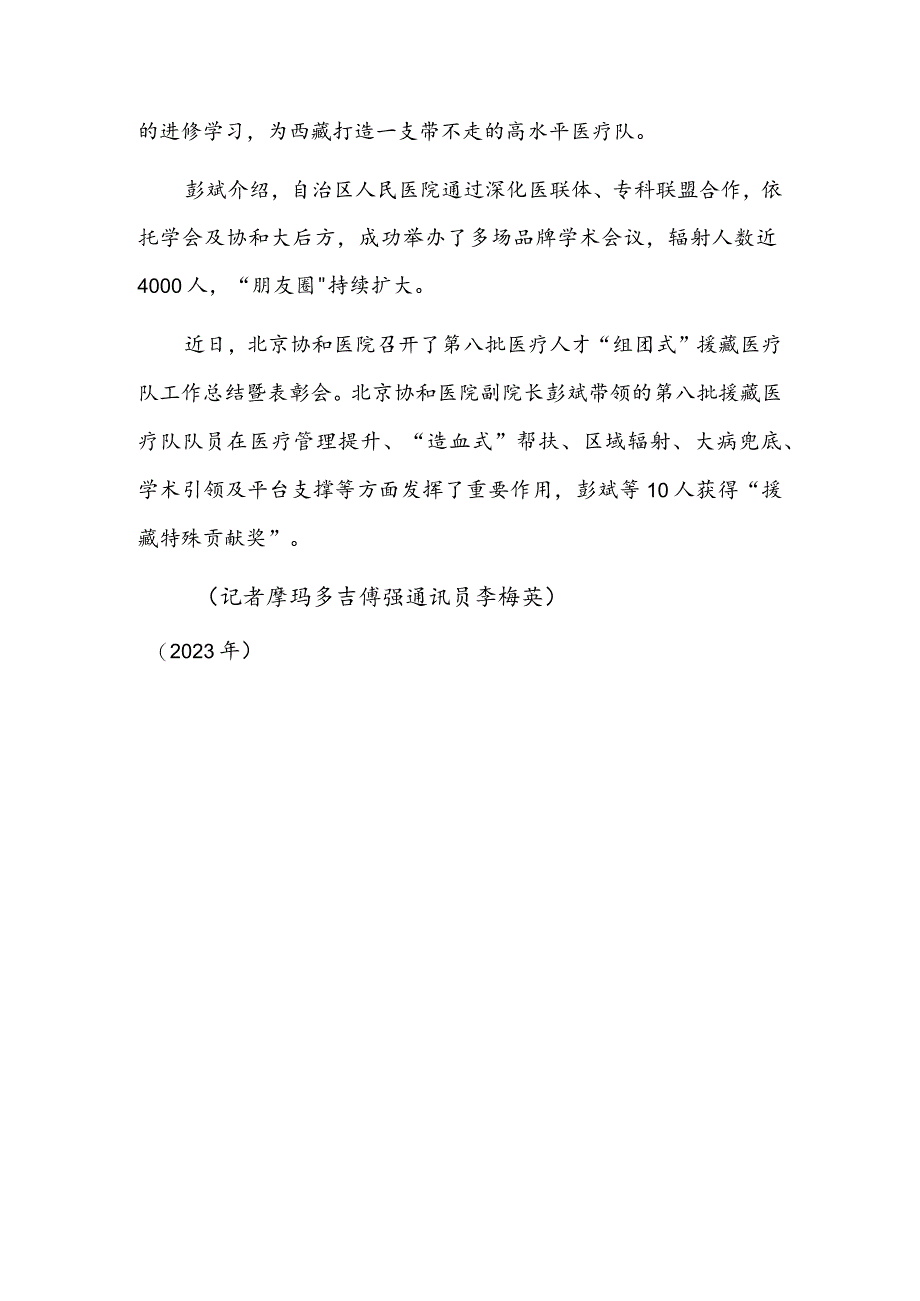 的进修学习，为西藏打造一支带不走的高水平医疗队。

彭斌介绍，自治区人民医院通过深化医联体、专科联盟合作，依托学会及协和大后方，成功举办了多场品牌学术会议，辐射人数近4000人，“朋友圈"持续扩大。

近日，北京协和医院召开了第八批医疗人才“组团式”援藏医疗队工作总结暨表彰会。北京协和医院副院长彭斌带领的第八批援藏医疗队队员在医疗管理提升、“造血式”帮扶、区域辐射、大病兜底、学术引领及平台支撑等方面发挥了重要作用，彭斌等10人获得“援藏特殊贡献奖”。

（记者摩玛多吉傅强通讯员李梅英）

（2023年）